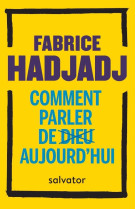 FABRICE
HADJADJ

COMMENT
PARLER
DE DIEU
AUJOURD'HUI

salvator